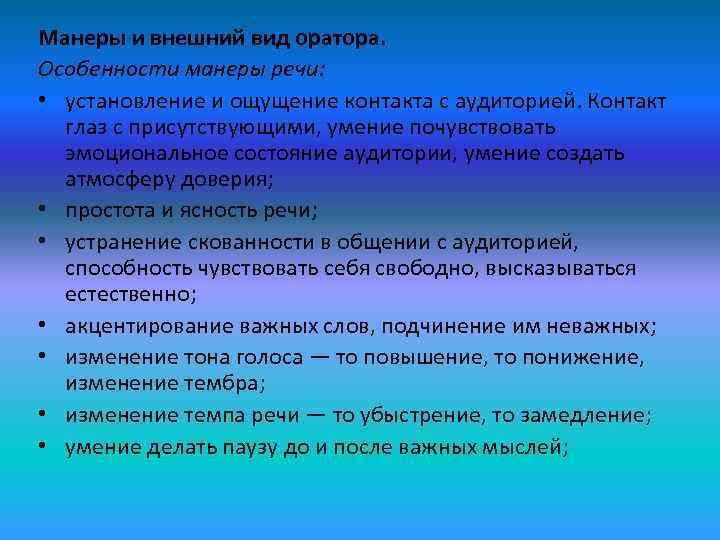 Манеры и внешний вид оратора.

Особенности манеры речи:

• установление и ощущение контакта с аудиторией. Контакт глаз с присутствующими, умение почувствовать эмоциональное состояние аудитории, умение создать атмосферу доверия;
• простота и ясность речи;
• устранение скованности в общении с аудиторией, способность чувствовать себя свободно, высказываться естественно;
• акцентирование важных слов, подчинение им неважных;
• изменение тона голоса — то повышение, то понижение, изменение тембра;
• изменение темпа речи — то убыстрение, то замедление;
• умение делать паузу до и после важных мыслей;